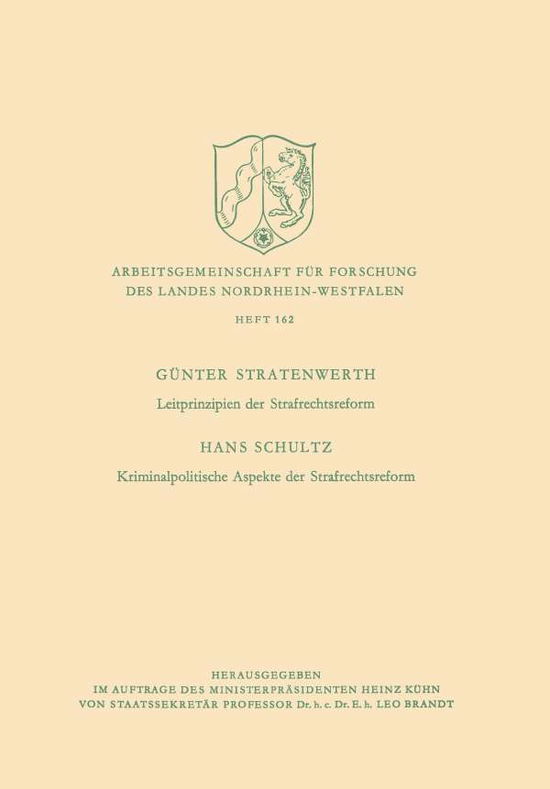 ARBEITSGEMEINSCHAFT FÜR FORSCHUNG
DES LANDES NORDRHEIN-WESTFALEN

HEFT 162

GÜNTER STRATENWERTH

Leitprinzipien der Strafrechtsreform

HANS SCHULTZ

Kriminalpolitische Aspekte der Strafrechtsreform

HERAUSGEGEBEN
IM AUFTRAGE DES MINISTERPRÄSIDENTEN HEINZ KÜHN
VON STAATSSEKRETÄR PROFESSOR Dr. h. c. Dr. E. h. LEO BRANDT